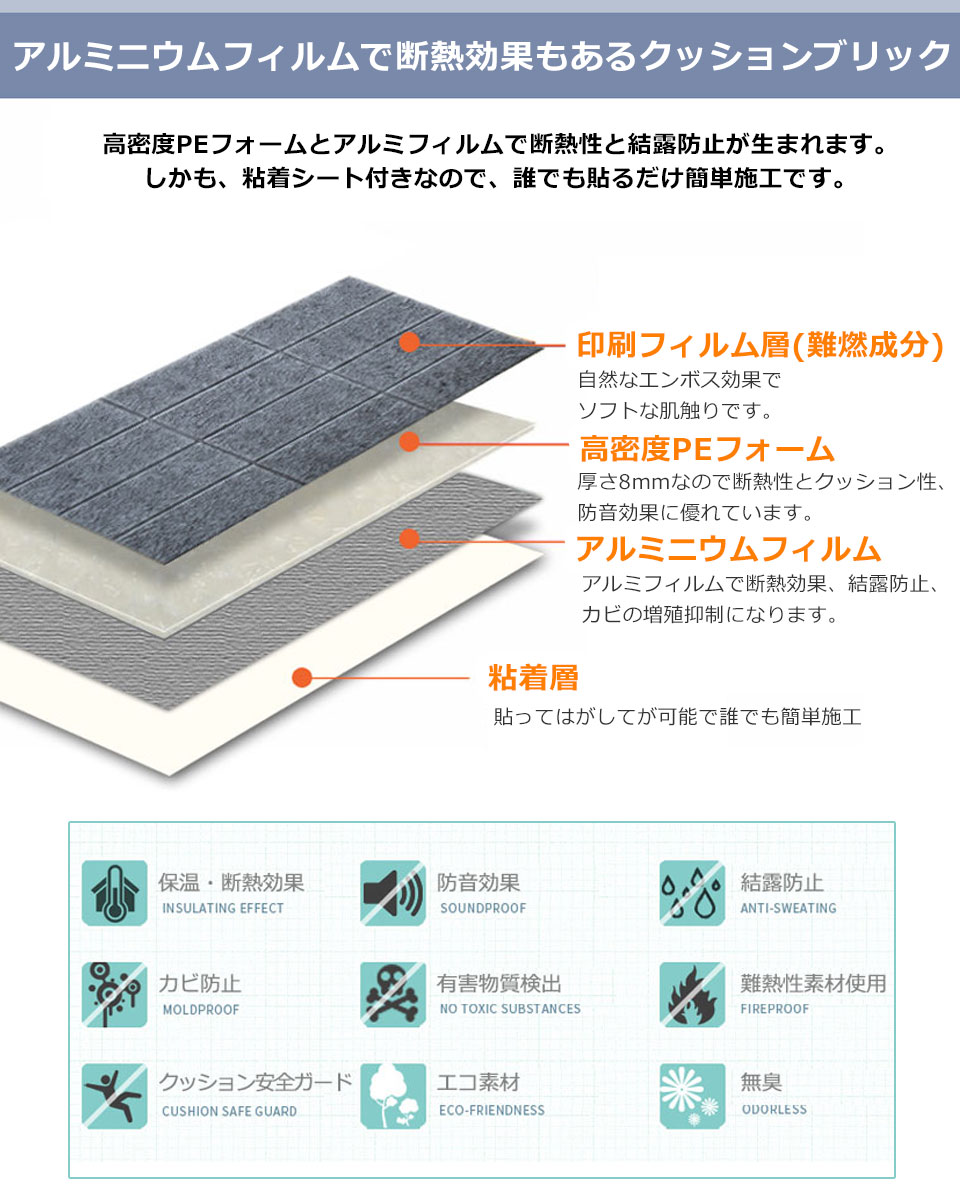 アルミニウムフィルムで断熱効果もあるクッションブリック

高密度PEフォームとアルミフィルムで断熱性と結露防止が生まれます。
しかも、粘着シート付きなので、誰でも貼るだけ簡単施工です。

印刷フィルム層(難燃成分)
自然なエンボス効果で
ソフトな肌触りです。

高密度PEフォーム
厚さ8mmなので断熱性とクッション性、
防音効果に優れています。

アルミニウムフィルム
アルミフィルムで断熱効果、結露防止、
カビの増殖抑制になります。

粘着層
貼ってはがしてが可能で誰でも簡単施工

保温・断熱効果
INSULATING EFFECT

防音効果
SOUNDPROOF

結露防止
ANTI-SWEATING

カビ防止
MOLDPROOF

有害物質検出
NO TOXIC SUBSTANCES

難熱性素材使用
FIREPROOF

クッション安全ガード
CUSHION SAFE GUARD

エコ素材
ECO-FRIENDNESS

無臭
ODORLESS